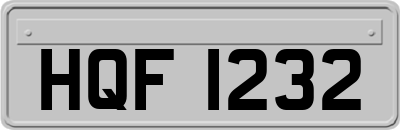 HQF 1232